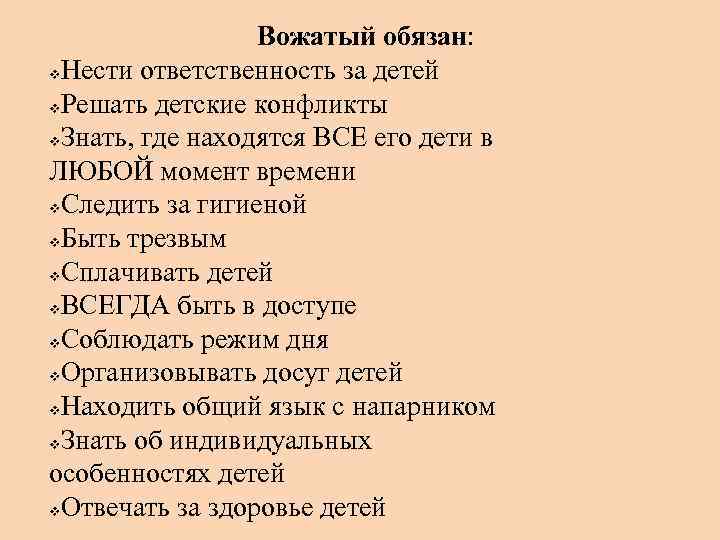 Вожатый обязан:
❖Нести ответственность за детей
❖Решать детские конфликты
❖Знать, где находятся ВСЕ его дети в ЛЮБОЙ момент времени
❖Следить за гигиеной
❖Быть трезвым
❖Сплачивать детей
❖ВСЕГДА быть в доступе
❖Соблюдать режим дня
❖Организовывать досуг детей
❖Находить общий язык с напарником
❖Знать об индивидуальных особенностях детей
❖Отвечать за здоровье детей